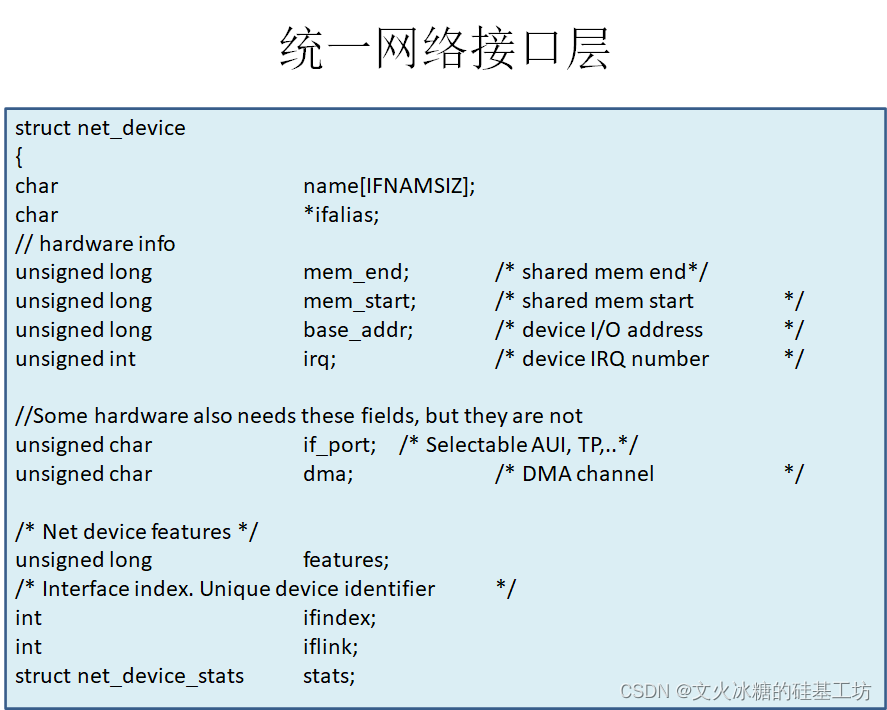 统一网络接口层

struct net_device
{
char name[IFNAMSIZ];
char *ifalias;
// hardware info
unsigned long mem_end; /* shared mem end*/
unsigned long mem_start; /* shared mem start */
unsigned long base_addr; /* device I/O address */
unsigned int irq; /* device IRQ number */

//Some hardware also needs these fields, but they are not
unsigned char if_port; /* Selectable AUI, TP,..*/
unsigned char dma; /* DMA channel */

/* Net device features */
unsigned long features;
/* Interface index. Unique device identifier */
int ifindex;
int iflink;
struct net_device_stats stats;

CSDN @文火冰糖的硅基工坊